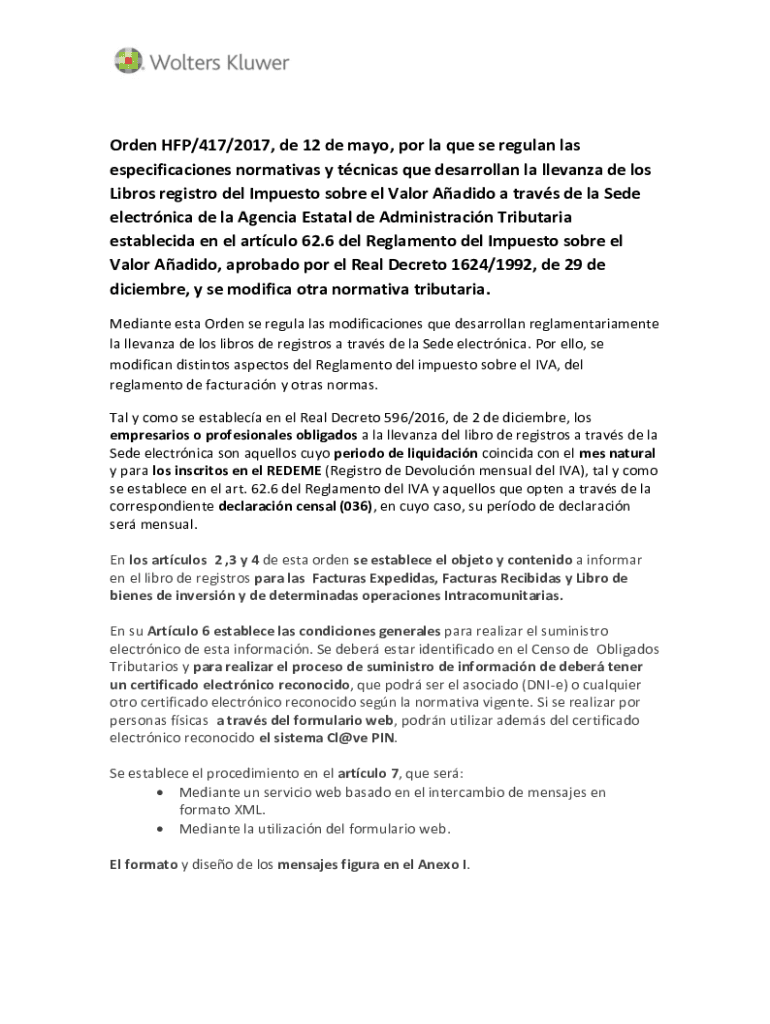 Wolters Kluwer

Orden HFP/417/2017, de 12 de mayo, por la que se regulan las especificaciones normativas y técnicas que desarrollan la llevanza de los Libros registro del Impuesto sobre el Valor Añadido a través de la Sede electrónica de la Agencia Estatal de Administración Tributaria establecida en el artículo 62.6 del Reglamento del Impuesto sobre el Valor Añadido, aprobado por el Real Decreto 1624/1992, de 29 de diciembre, y se modifica otra normativa tributaria.

Mediante esta Orden se regula las modificaciones que desarrollan reglamentariamente la llevanza de los libros de registros a través de la Sede electrónica. Por ello, se modifican distintos aspectos del Reglamento del impuesto sobre el IVA, del reglamento de facturación y otras normas.

Tal y como se establecía en el Real Decreto 596/2016, de 2 de diciembre, los empresarios o profesionales obligados a la llevanza del libro de registros a través de la Sede electrónica son aquellos cuyo periodo de liquidación coincida con el mes natural y para los inscritos en el REDEME (Registro de Devolución mensual del IVA), tal y como se establece en el art. 62.6 del Reglamento del IVA y aquellos que opten a través de la correspondiente declaración censal (036), en cuyo caso, su período de declaración será mensual.

En los artículos 2 ,3 y 4 de esta orden se establece el objeto y contenido a informar en el libro de registros para las Facturas Expedidas, Facturas Recibidas y Libro de bienes de inversión y de determinadas operaciones Intracomunitarias.

En su Artículo 6 establece las condiciones generales para realizar el suministro electrónico de esta información. Se deberá estar identificado en el Censo de Obligados Tributarios y para realizar el proceso de suministro de información de deberá tener un certificado electrónico reconocido, que podrá ser el asociado (DNI-e) o cualquier otro certificado electrónico reconocido según la normativa vigente. Si se realizar por personas físicas a través del formulario web, podrán utilizar además del certificado electrónico reconocido el sistema Cl@ve PIN.

Se establece el procedimiento en el artículo 7, que será:
• Mediante un servicio web basado en el intercambio de mensajes en formato XML.
• Mediante la utilización del formulario web.

El formato y diseño de los mensajes figura en el Anexo I.